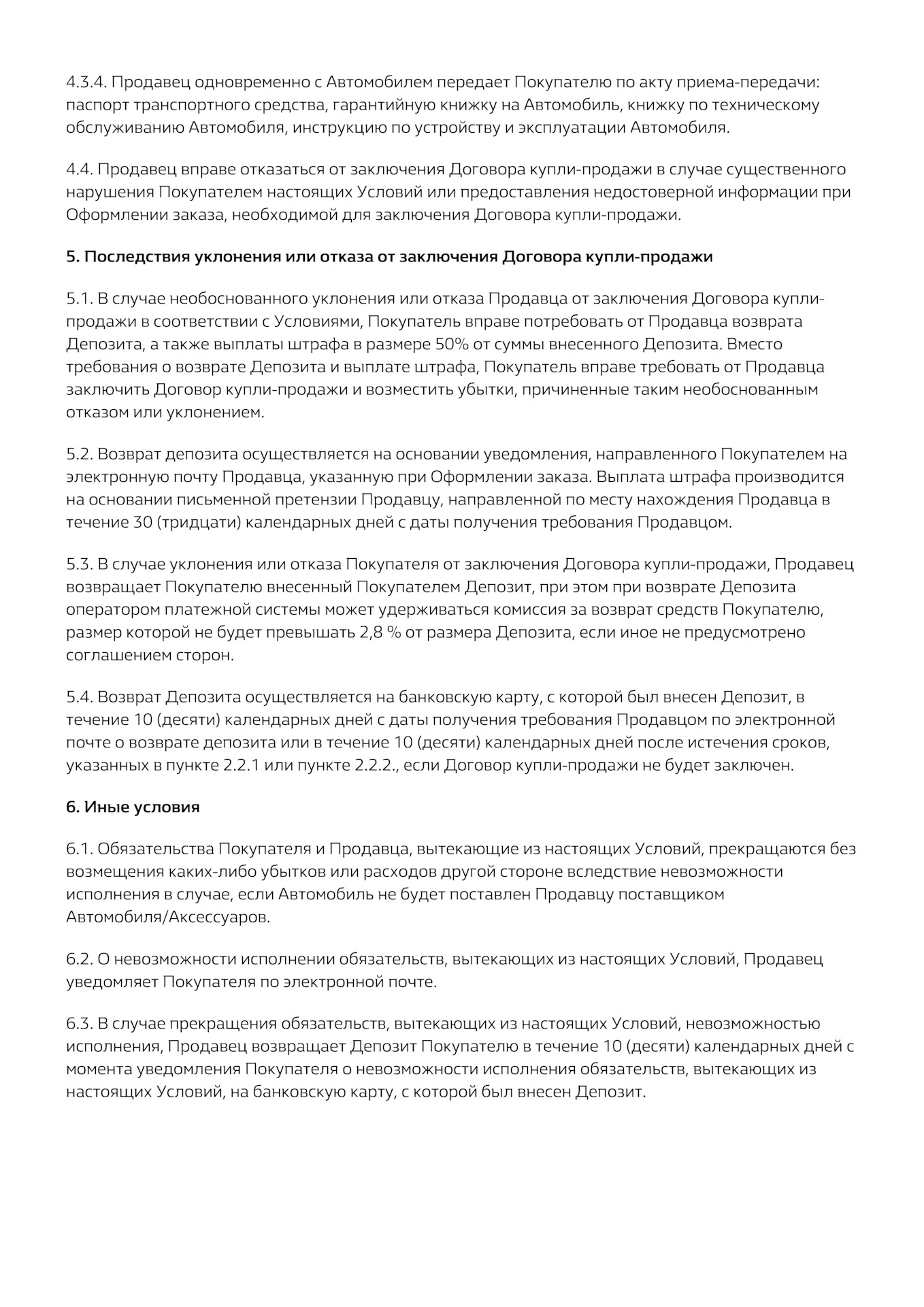 4.3.4. Продавец одновременно с Автомобилем передает Покупателю по акту приема-передачи: паспорт транспортного средства, гарантийную книжку на Автомобиль, книжку по техническому обслуживанию Автомобиля, инструкцию по устройству и эксплуатации Автомобиля.

4.4. Продавец вправе отказаться от заключения Договора купли-продажи в случае существенного нарушения Покупателем настоящих Условий или предоставления недостоверной информации при Оформлении заказа, необходимой для заключения Договора купли-продажи.

5. Последствия уклонения или отказа от заключения Договора купли-продажи

5.1. В случае необоснованного уклонения или отказа Продавца от заключения Договора купли-продажи в соответствии с Условиями, Покупатель вправе потребовать от Продавца возврата Депозита, а также выплаты штрафа в размере 50% от суммы внесенного Депозита. Вместо требования о возврате Депозита и выплате штрафа, Покупатель вправе требовать от Продавца заключить Договор купли-продажи и возместить убытки, причиненные таким необоснованным отказом или уклонением.

5.2. Возврат депозита осуществляется на основании уведомления, направленного Покупателем на электронную почту Продавца, указанную при Оформлении заказа. Выплата штрафа производится на основании письменной претензии Продавцу, направленной по месту нахождения Продавца в течение 30 (тридцати) календарных дней с даты получения требования Продавцом.

5.3. В случае уклонения или отказа Покупателя от заключения Договора купли-продажи, Продавец возвращает Покупателю внесенный Покупателем Депозит, при этом при возврате Депозита оператором платежной системы может удерживаться комиссия за возврат средств Покупателю, размер которой не будет превышать 2,8 % от размера Депозита, если иное не предусмотрено соглашением сторон.

5.4. Возврат Депозита осуществляется на банковскую карту, с которой был внесен Депозит, в течение 10 (десяти) календарных дней с даты получения требования Продавцом по электронной почте о возврате депозита или в течение 10 (десяти) календарных дней после истечения сроков, указанных в пункте 2.2.1 или пункте 2.2.2., если Договор купли-продажи не будет заключен.

6. Иные условия

6.1. Обязательства Покупателя и Продавца, вытекающие из настоящих Условий, прекращаются без возмещения каких-либо убытков или расходов другой стороне вследствие невозможности исполнения в случае, если Автомобиль не будет поставлен Продавцу поставщиком Автомобиля/Аксессуаров.

6.2. О невозможности исполнении обязательств, вытекающих из настоящих Условий, Продавец уведомляет Покупателя по электронной почте.

6.3. В случае прекращения обязательств, вытекающих из настоящих Условий, невозможностью исполнения, Продавец возвращает Депозит Покупателю в течение 10 (десяти) календарных дней с момента уведомления Покупателя о невозможности исполнения обязательств, вытекающих из настоящих Условий, на банковскую карту, с которой был внесен Депозит.